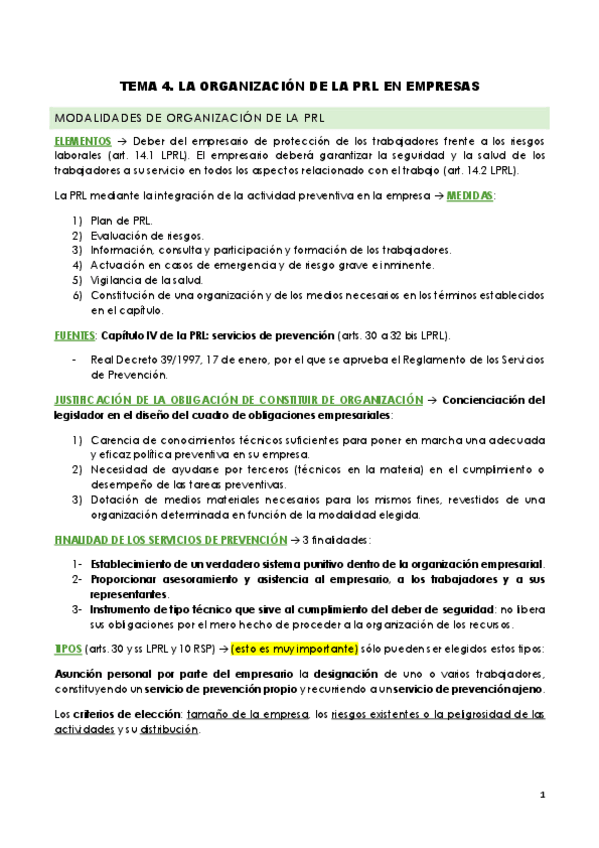 TEMA 4. LA ORGANIZACIÓN DE LA PRL EN EMPRESAS

MODALIDADES DE ORGANIZACIÓN DE LA PRL

ELEMENTOS → Deber del empresario de protección de los trabajadores frente a los riesgos laborales (art. 14.1 LPRL). El empresario deberá garantizar la seguridad y la salud de los trabajadores a su servicio en todos los aspectos relacionado con el trabajo (art. 14.2 LPRL).

La PRL mediante la integración de la actividad preventiva en la empresa → MEDIDAS:

1) Plan de PRL.
2) Evaluación de riesgos.
3) Información, consulta y participación y formación de los trabajadores.
4) Actuación en casos de emergencia y de riesgo grave e inminente.
5) Vigilancia de la salud.
6) Constitución de una organización y de los medios necesarios en los términos establecidos en el capítulo.

FUENTES: Capítulo IV de la PRL: servicios de prevención (arts. 30 a 32 bis LPRL).

- Real Decreto 39/1997, 17 de enero, por el que se aprueba el Reglamento de los Servicios de Prevención.

JUSTIFICACIÓN DE LA OBLIGACIÓN DE CONSTITUIR DE ORGANIZACIÓN → Concienciación del legislador en el diseño del cuadro de obligaciones empresariales:

1) Carencia de conocimientos técnicos suficientes para poner en marcha una adecuada y eficaz política preventiva en su empresa.
2) Necesidad de ayudarse por terceros (técnicos en la materia) en el cumplimiento o desempeño de las tareas preventivas.
3) Dotación de medios materiales necesarios para los mismos fines, revestidos de una organización determinada en función de la modalidad elegida.

FINALIDAD DE LOS SERVICIOS DE PREVENCIÓN → 3 finalidades:

1- Establecimiento de un verdadero sistema punitivo dentro de la organización empresarial.
2- Proporcionar asesoramiento y asistencia al empresario, a los trabajadores y a sus representantes.
3- Instrumento de tipo técnico que sirve al cumplimiento del deber de seguridad: no libera sus obligaciones por el mero hecho de proceder a la organización de los recursos.

TIPOS (arts. 30 y ss LPRL y 10 RSP) → (esto es muy importante) sólo pueden ser elegidos estos tipos:

Asunción personal por parte del empresario la designación de uno o varios trabajadores, constituyendo un servicio de prevención propio y recurriendo a un servicio de prevención ajeno.

Los criterios de elección: tamaño de la empresa, los riesgos existentes o la peligrosidad de las actividades y su distribución.

1